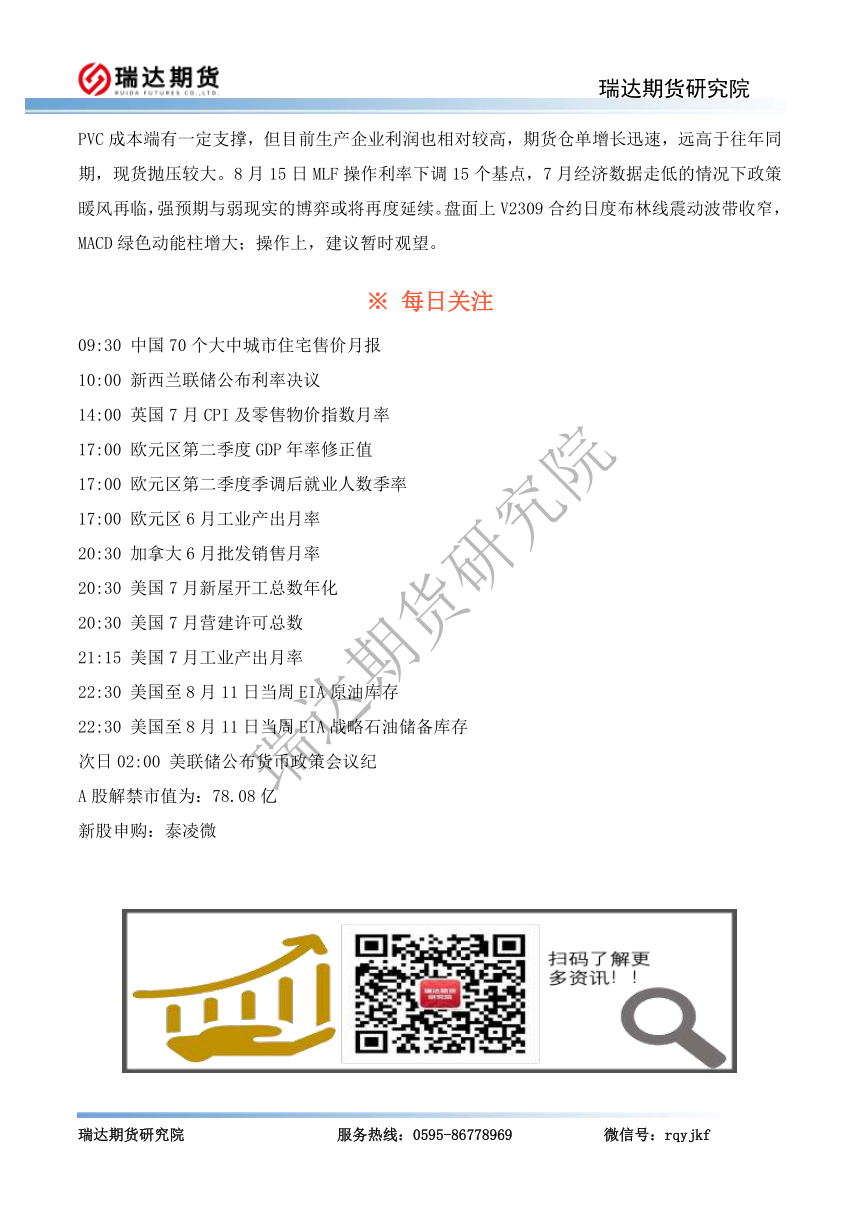 瑞达期货
RUIDA FUTURES CO.,LTD.

瑞达期货研究院

PVC 成本端有一定支撑，但目前生产企业利润也相对较高，期货仓单增长迅速，远高于往年同期，现货抛压较大。8 月 15 日 MLF 操作利率下调 15 个基点，7 月经济数据走低的情况下政策暖风再临，强预期与弱现实的博弈或将再度延续。盘面上 V2309 合约日度布林线震动波带收窄，MACD 绿色动能柱增大；操作上，建议暂时观望。

※ 每日关注

09:30 中国 70 个大中城市住宅售价月报
10:00 新西兰联储公布利率决议
14:00 英国 7 月 CPI 及零售物价指数月率
17:00 欧元区第二季度 GDP 年率修正值
17:00 欧元区第二季度季调后就业人数季率
17:00 欧元区 6 月工业产出月率
20:30 加拿大 6 月批发销售月率
20:30 美国 7 月新屋开工总数年化
20:30 美国 7 月营建许可总数
21:15 美国 7 月工业产出月率
22:30 美国至 8 月 11 日当周 EIA 原油库存
22:30 美国至 8 月 11 日当周 EIA 战略石油储备库存
次日 02:00 美联储公布货币政策会议纪
A 股解禁市值为：78.08 亿
新股申购：泰凌微

瑞达期货研究院

瑞达期货研究院

扫码了解更多资讯！！

瑞达期货研究院 服务热线：0595-86778969 微信号：rqyjkf